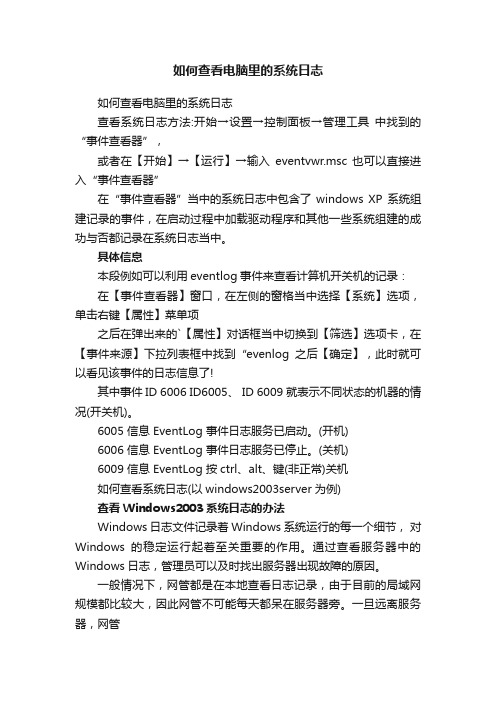 如何查看电脑里的系统日志

如何查看电脑里的系统日志

查看系统日志方法:开始→设置→控制面板→管理工具 中找到的“事件查看器”，

或者在【开始】→【运行】→输入 eventvwr.msc 也可以直接进入“事件查看器”

在“事件查看器”当中的系统日志中包含了 windows XP 系统组建记录的事件，在启动过程中加载驱动程序和其他一些系统组建的成功与否都记录在系统日志当中。

具体信息

本段例如可以利用 eventlog 事件来查看计算机开关机的记录：

在【事件查看器】窗口，在左侧的窗格当中选择【系统】选项，单击右键【属性】菜单项

之后在弹出来的`【属性】对话框当中切换到【筛选】选项卡，在【事件来源】下拉列表框中找到“evenlog 之后【确定】，此时就可以看见该事件的日志信息了!

其中事件 ID 6006 ID6005、 ID 6009 就表示不同状态的机器的情况(开关机)。

6005 信息 EventLog 事件日志服务已启动。(开机)

6006 信息 EventLog 事件日志服务已停止。(关机)

6009 信息 EventLog 按 ctrl、alt、键(非正常)关机

如何查看系统日志(以 windows2003server 为例)

查看 Windows2003 系统日志的办法

Windows 日志文件记录着 Windows 系统运行的每一个细节，对 Windows 的稳定运行起着至关重要的作用。通过查看服务器中的 Windows 日志，管理员可以及时找出服务器出现故障的原因。

一般情况下，网管都是在本地查看日志记录，由于目前的局域网规模都比较大，因此网管不可能每天都呆在服务器旁。一旦远离服务器，网管